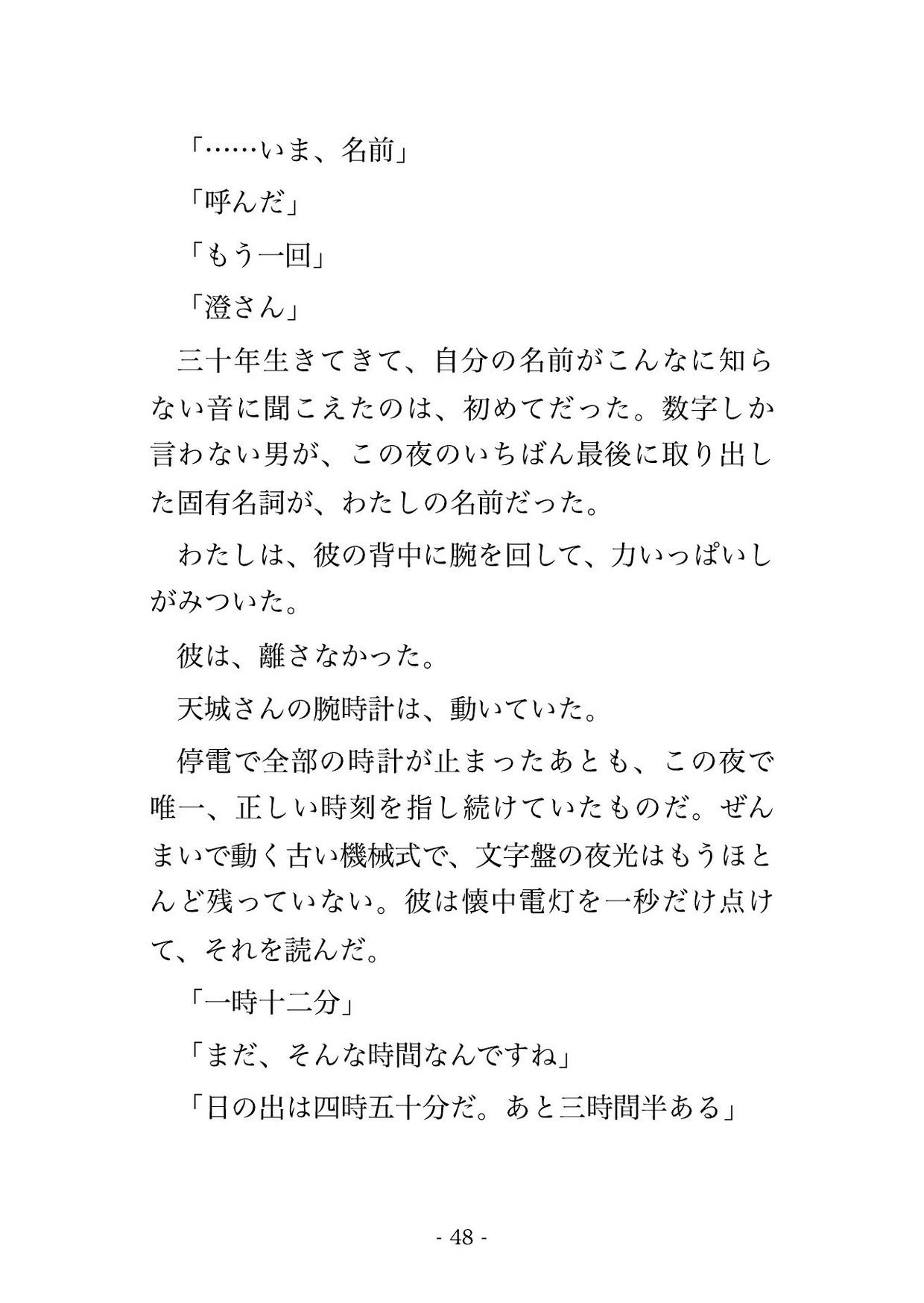 「……いま、名前」

「呼んだ」

「もう一回」

「澄さん」

三十年生きてきて、自分の名前がこんなに知らない音に聞こえたのは、初めてだった。数字しか言わない男が、この夜のいちばん最後に取り出した固有名詞が、わたしの名前だった。

わたしは、彼の背中に腕を回して、力いっぱいしがみついた。

彼は、離さなかった。

天城さんの腕時計は、動いていた。

停電で全部の時計が止まったあとも、この夜で唯一、正しい時刻を指し続けていたものだ。ぜんまいで動く古い機械式で、文字盤の夜光はもうほとんど残っていない。彼は懐中電灯を一秒だけ点けて、それを読んだ。

「一時十二分」

「まだ、そんな時間なんですね」

「日の出は四時五十分だ。あと三時間半ある」

- 48 -